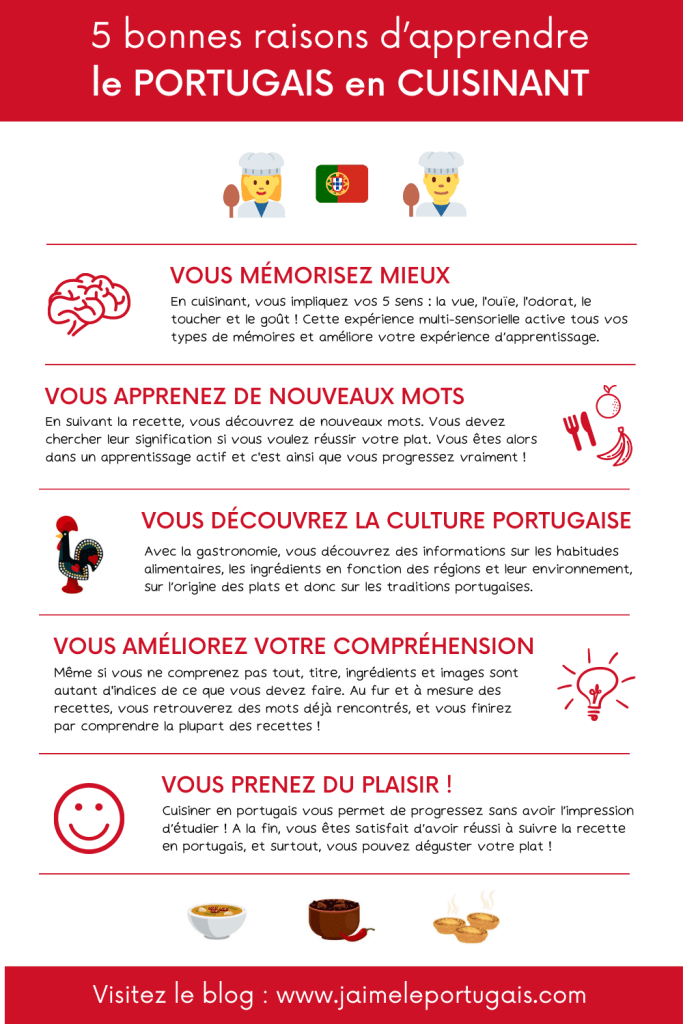 5 bonnes raisons d'apprendre
le PORTUGAIS en CUISINANT

VOUS MÉMORISEZ MIEUX

En cuisinant, vous impliquez vos 5 sens : la vue, l'ouïe, l'odorat, le toucher et le goût ! Cette expérience multi-sensorielle active tous vos types de mémoires et améliore votre expérience d'apprentissage.

VOUS APPRENEZ DE NOUVEAUX MOTS

En suivant la recette, vous découvrez de nouveaux mots. Vous devez chercher leur signification si vous voulez réussir votre plat. Vous êtes alors dans un apprentissage actif et c'est ainsi que vous progressez vraiment !

VOUS DÉCOUVREZ LA CULTURE PORTUGAISE

Avec la gastronomie, vous découvrez des informations sur les habitudes alimentaires, les ingrédients en fonction des régions et leur environnement, sur l'origine des plats et donc sur les traditions portugaises.

VOUS AMÉLIOREZ VOTRE COMPRÉHENSION

Même si vous ne comprenez pas tout, titre, ingrédients et images sont autant d'indices de ce que vous devez faire. Au fur et à mesure des recettes, vous retrouverez des mots déjà rencontrés, et vous finirez par comprendre la plupart des recettes !

VOUS PRENEZ DU PLAISIR !

Cuisiner en portugais vous permet de progressez sans avoir l'impression d'étudier ! A la fin, vous êtes satisfait d'avoir réussi à suivre la recette en portugais, et surtout, vous pouvez déguster votre plat !

Visitez le blog : www.jaimeleportugais.com